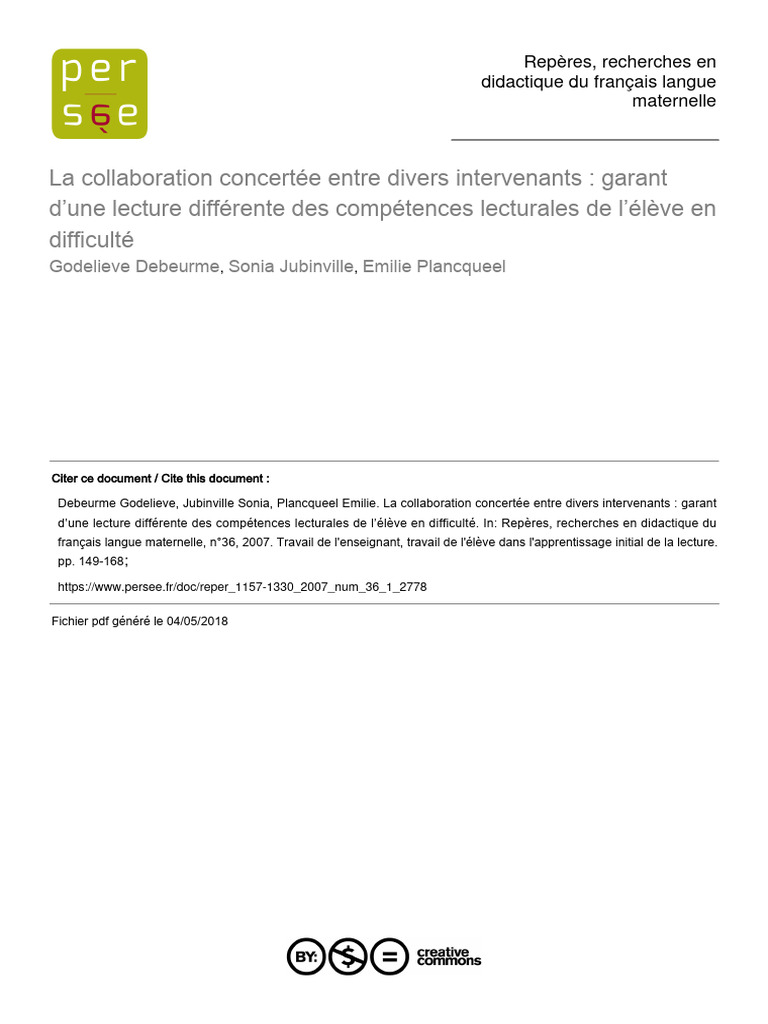 per
sée

Repères, recherches en didactique du français langue maternelle

La collaboration concertée entre divers intervenants : garant d'une lecture différente des compétences lecturales de l'élève en difficulté

Godelieve Debeurme, Sonia Jubinville, Emilie Plancqueel

Citer ce document / Cite this document :

Debeurme Godelieve, Jubinville Sonia, Plancqueel Emilie. La collaboration concertée entre divers intervenants : garant d'une lecture différente des compétences lecturales de l'élève en difficulté. In: Repères, recherches en didactique du français langue maternelle, n°36, 2007. Travail de l'enseignant, travail de l'élève dans l'apprentissage initial de la lecture. pp. 149-168;

https://www.persee.fr/doc/reper_1157-1330_2007_num_36_1_2778

Fichier pdf généré le 04/05/2018

BY: $ = creative commons